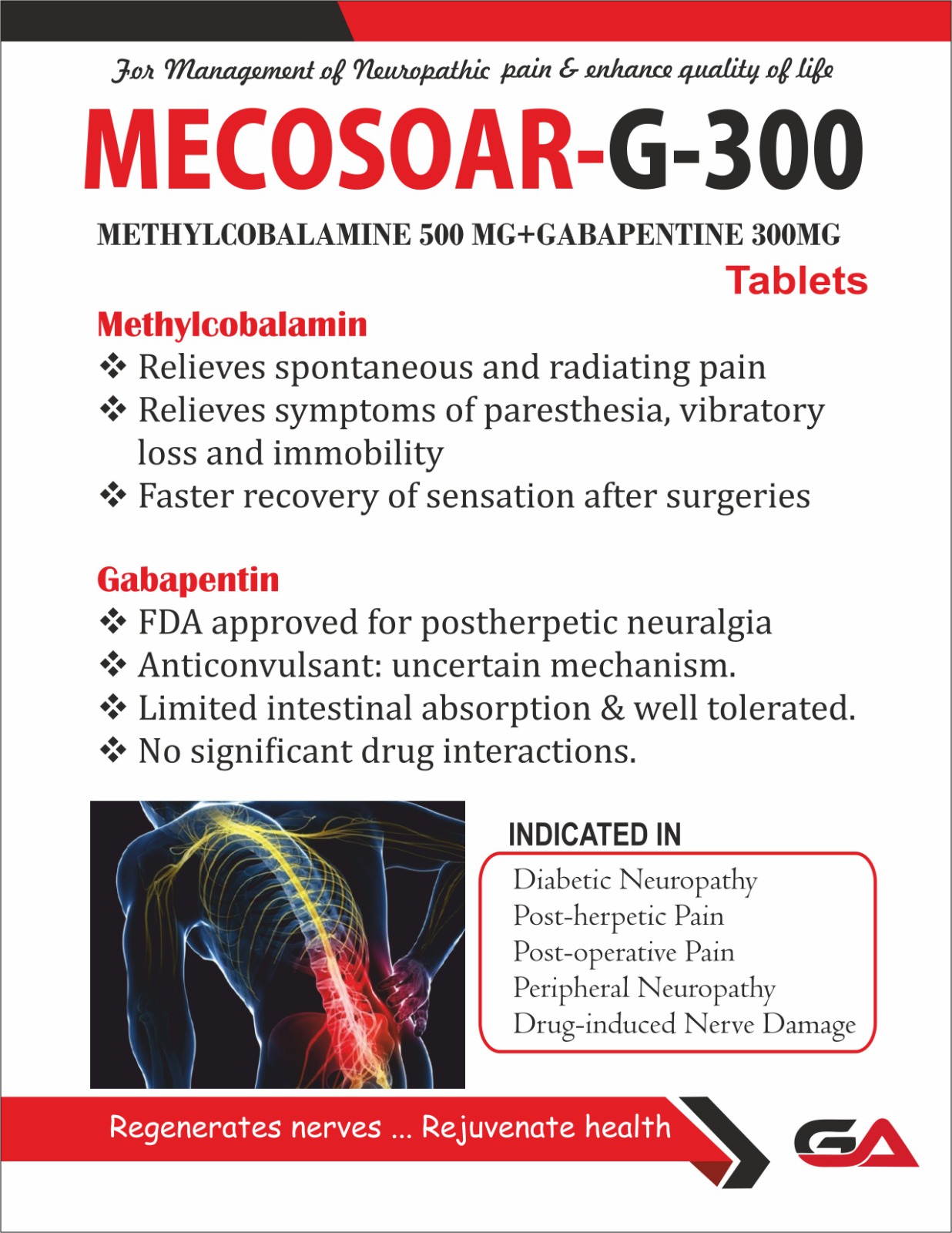 For Management of Neuropathic pain & enhance quality of life

MECOSOAR-G-300

METHYLCOBALAMINE 500 MG+GABAPENTINE 300MG

Tablets

Methylcobalamin

❖ Relieves spontaneous and radiating pain

❖ Relieves symptoms of paresthesia, vibratory loss and immobility

❖ Faster recovery of sensation after surgeries

Gabapentin

❖ FDA approved for postherpetic neuralgia

❖ Anticonvulsant: uncertain mechanism.

❖ Limited intestinal absorption & well tolerated.

❖ No significant drug interactions.

INDICATED IN

Diabetic Neuropathy
Post-herpetic Pain
Post-operative Pain
Peripheral Neuropathy
Drug-induced Nerve Damage

Regenerates nerves ... Rejuvenate health

GA